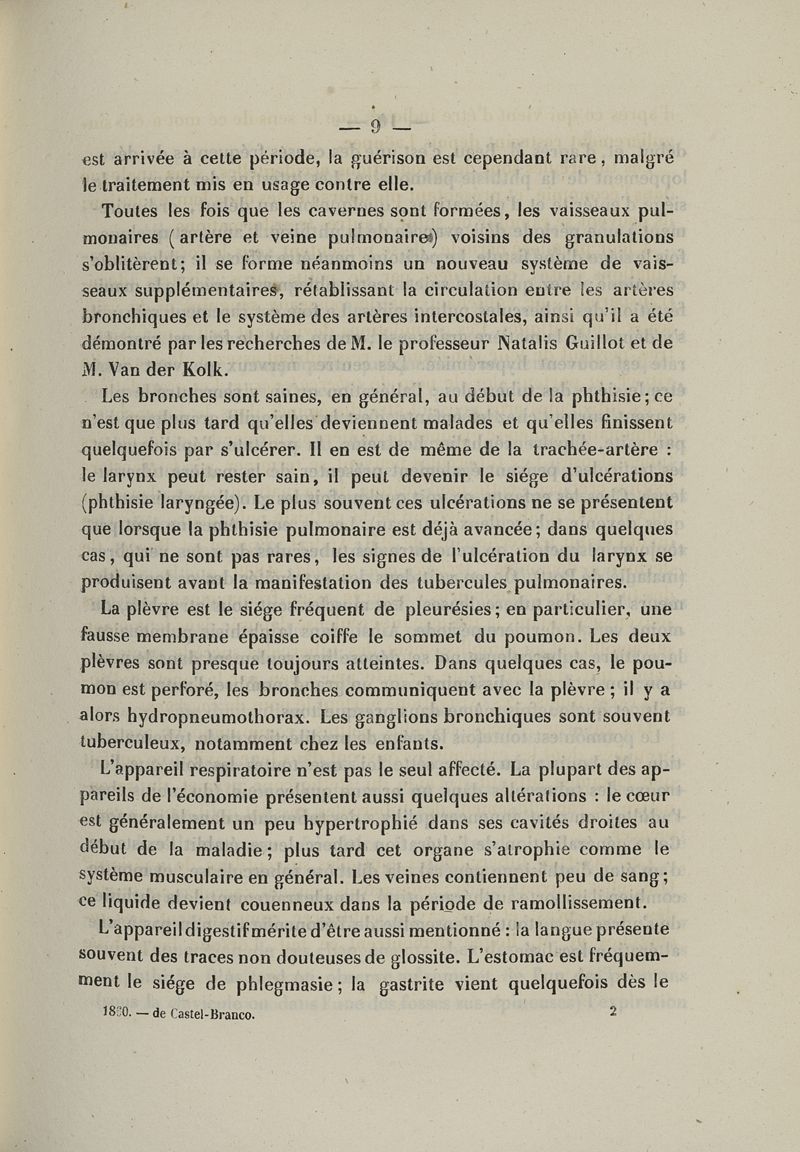 — 9 —

est arrivée à cette période, la guérison est cependant rare, malgré le traitement mis en usage contre elle.

Toutes les fois que les cavernes sont formées, les vaisseaux pulmonaires (artère et veine pulmonaires) voisins des granulations s'oblitèrent; il se forme néanmoins un nouveau système de vaisseaux supplémentaires, rétablissant la circulation entre les artères bronchiques et le système des artères intercostales, ainsi qu'il a été démontré par les recherches de M. le professeur Natalis Guillot et de M. Van der Kolk.

Les bronches sont saines, en général, au début de la phthisie; ce n'est que plus tard qu'elles deviennent malades et qu'elles finissent quelquefois par s'ulcérer. Il en est de même de la trachée-artère : le larynx peut rester sain, il peut devenir le siége d'ulcérations (phthisie laryngée). Le plus souvent ces ulcérations ne se présentent que lorsque la phthisie pulmonaire est déjà avancée; dans quelques cas, qui ne sont pas rares, les signes de l'ulcération du larynx se produisent avant la manifestation des tubercules pulmonaires.

La plèvre est le siége fréquent de pleurésies; en particulier, une fausse membrane épaisse coiffe le sommet du poumon. Les deux plèvres sont presque toujours atteintes. Dans quelques cas, le poumon est perforé, les bronches communiquent avec la plèvre; il y a alors hydropneumothorax. Les ganglions bronchiques sont souvent tuberculeux, notamment chez les enfants.

L'appareil respiratoire n'est pas le seul affecté. La plupart des appareils de l'économie présentent aussi quelques altérations : le cœur est généralement un peu hypertrophié dans ses cavités droites au début de la maladie; plus tard cet organe s'atrophie comme le système musculaire en général. Les veines contiennent peu de sang; ce liquide devient couenneux dans la période de ramollissement.

L'appareil digestif mérite d'être aussi mentionné : la langue présente souvent des traces non douteuses de glossite. L'estomac est fréquemment le siége de phlegmasie; la gastrite vient quelquefois dès le

1850. — de Castel-Branco. 2